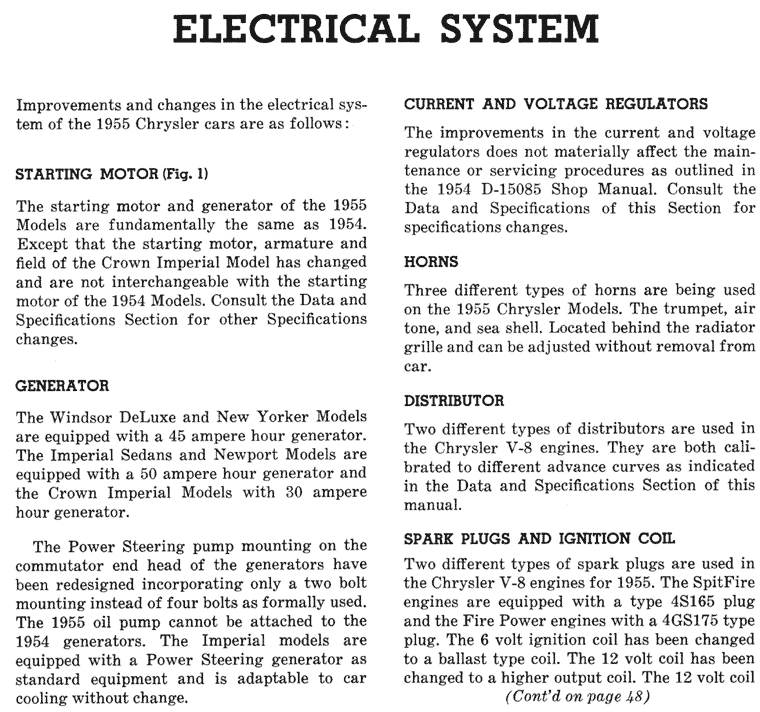 ELECTRICAL SYSTEM

Improvements and changes in the electrical system of the 1955 Chrysler cars are as follows:

STARTING MOTOR (Fig. 1)

The starting motor and generator of the 1955 Models are fundamentally the same as 1954. Except that the starting motor, armature and field of the Crown Imperial Model has changed and are not interchangeable with the starting motor of the 1954 Models. Consult the Data and Specifications Section for other Specifications changes.

GENERATOR

The Windsor DeLuxe and New Yorker Models are equipped with a 45 ampere hour generator. The Imperial Sedans and Newport Models are equipped with a 50 ampere hour generator and the Crown Imperial Models with 30 ampere hour generator.

The Power Steering pump mounting on the commutator end head of the generators have been redesigned incorporating only a two bolt mounting instead of four bolts as formally used. The 1955 oil pump cannot be attached to the 1954 generators. The Imperial models are equipped with a Power Steering generator as standard equipment and is adaptable to car cooling without change.

CURRENT AND VOLTAGE REGULATORS

The improvements in the current and voltage regulators does not materially affect the maintenance or servicing procedures as outlined in the 1954 D-15085 Shop Manual. Consult the Data and Specifications of this Section for specifications changes.

HORNS

Three different types of horns are being used on the 1955 Chrysler Models. The trumpet, air tone, and sea shell. Located behind the radiator grille and can be adjusted without removal from car.

DISTRIBUTOR

Two different types of distributors are used in the Chrysler V-8 engines. They are both calibrated to different advance curves as indicated in the Data and Specifications Section of this manual.

SPARK PLUGS AND IGNITION COIL

Two different types of spark plugs are used in the Chrysler V-8 engines for 1955. The SpitFire engines are equipped with a type 4S165 plug and the Fire Power engines with a 4GS175 type plug. The 6 volt ignition coil has been changed to a ballast type coil. The 12 volt coil has been changed to a higher output coil. The 12 volt coil

(Cont'd on page 48)